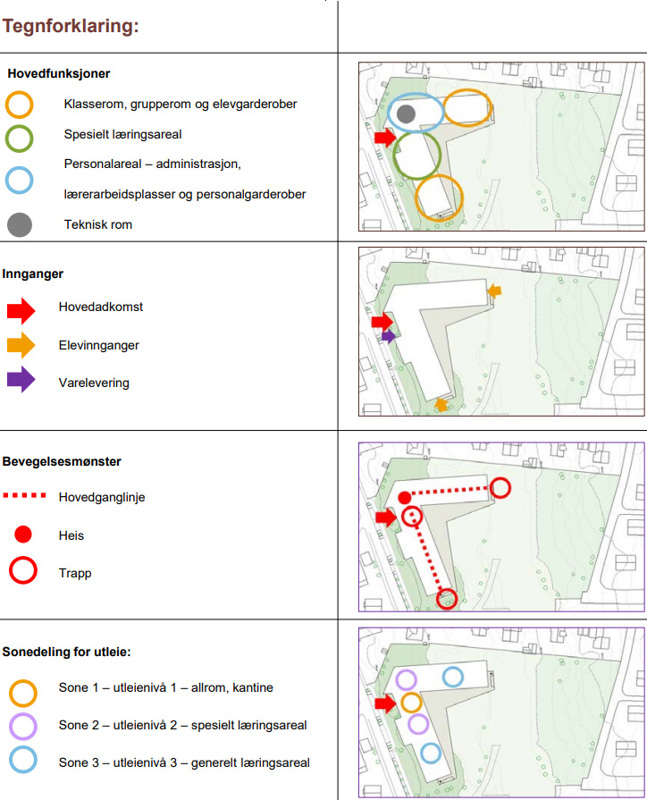 Tegnforklaring:

Hovedfunksjoner

Klasserom, grupperom og elevgarderober

Spesielt læringsareal

Personalareal – administrasjon, lærerarbeidsplasser og personalgarderober

Teknisk rom

Innganger

Hovedadkomst

Elevinnganger

Varelevering

Bevegelsesmønster

Hovedganglinje

Heis

Trapp

Sonedeling for utleie:

Sone 1 – utleienivå 1 – allrom, kantine

Sone 2 – utleienivå 2 – spesielt læringsareal

Sone 3 – utleienivå 3 – generelt læringsareal